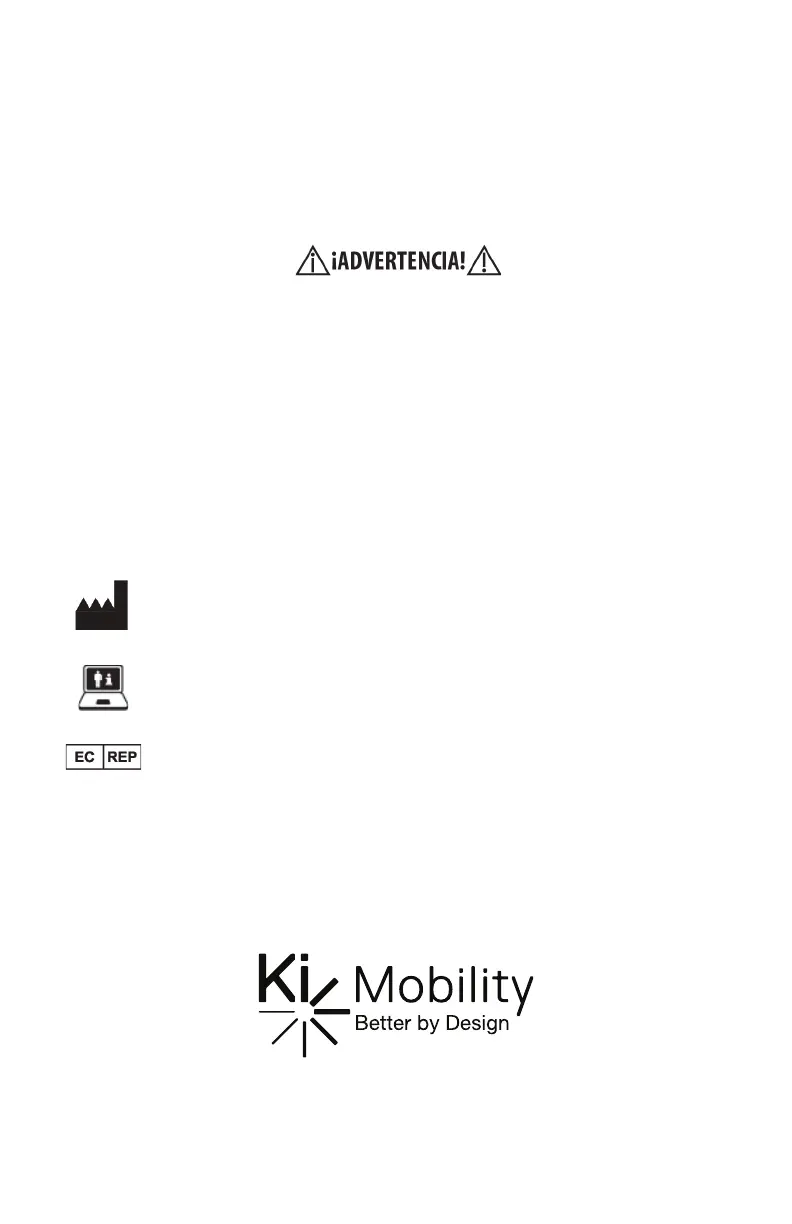 ¡ADVERTENCIA!

EC REP

Ki Mobility
Better by Design